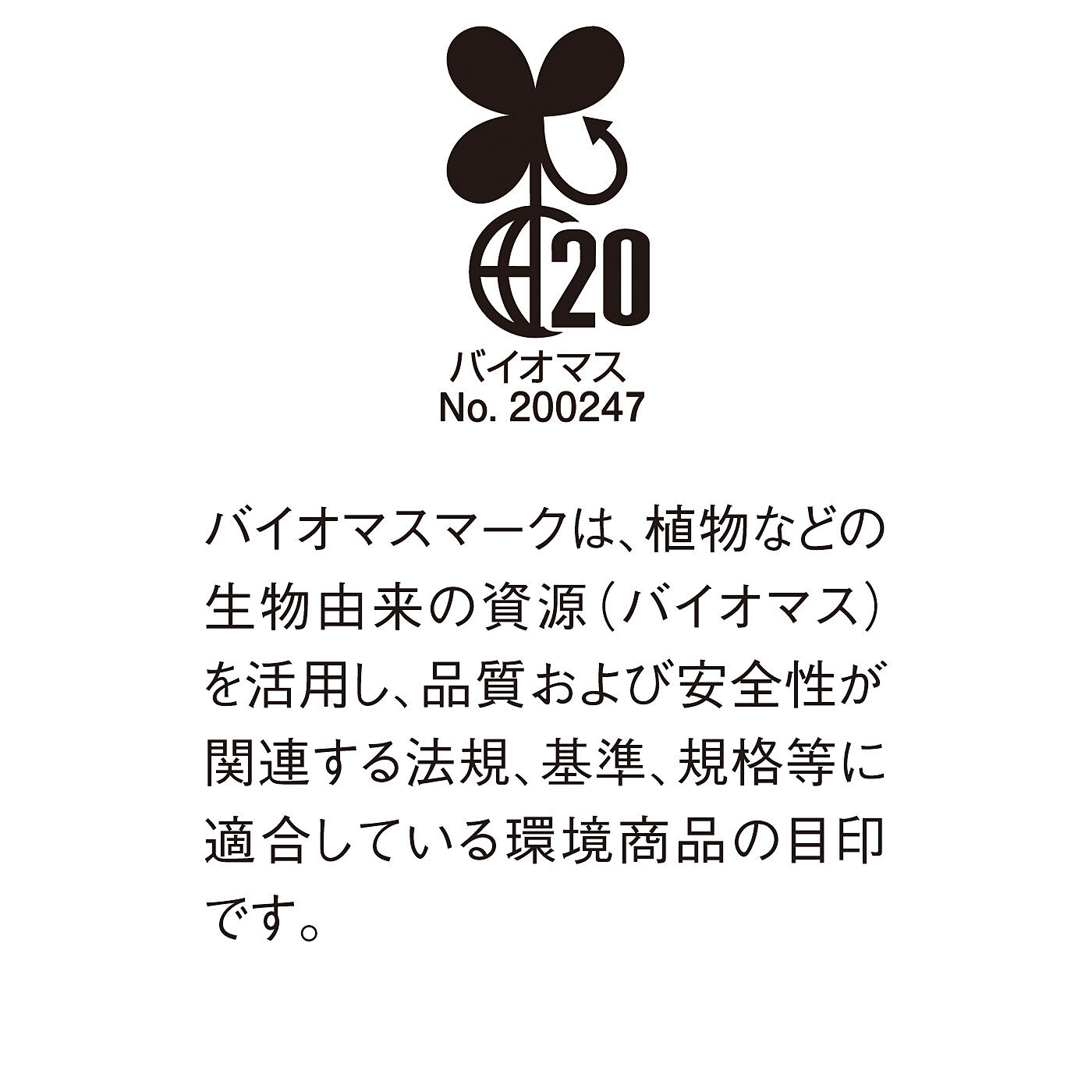 20

バイオマス
No. 200247

バイオマスマークは、植物などの生物由来の資源（バイオマス）を活用し、品質および安全性が関連する法規、基準、規格等に適合している環境商品の目印です。